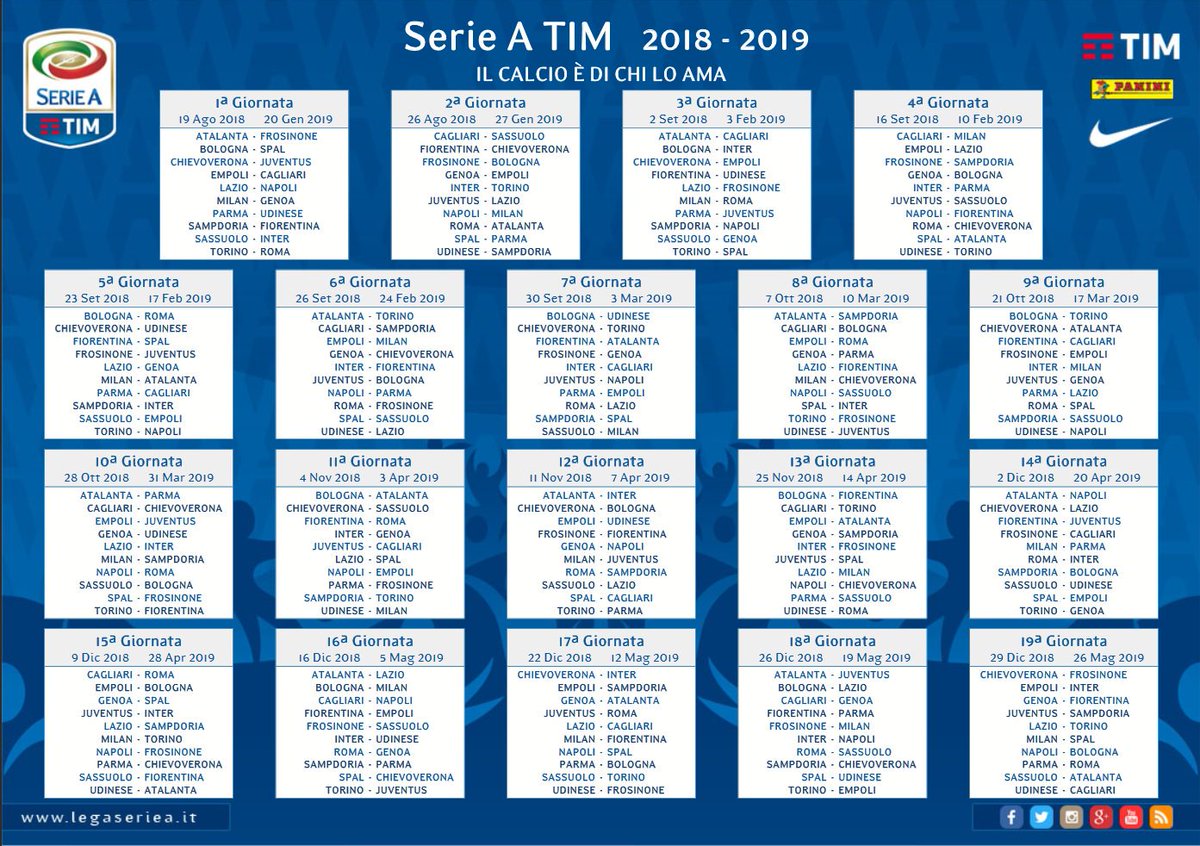 SERIE A TIM

Serie A TIM 2018 - 2019
IL CALCIO È DI CHI LO AMA

TIM
PANINI

1ª Giornata
19 Ago 2018 20 Gen 2019
ATALANTA - FROSINONE
BOLOGNA - SPAL
CHIEVOVERONA - JUVENTUS
EMPOLI - CAGLIARI
LAZIO - NAPOLI
MILAN - GENOA
PARMA - UDINESE
SAMPDORIA - FIORENTINA
SASSUOLO - INTER
TORINO - ROMA

2ª Giornata
26 Ago 2018 27 Gen 2019
CAGLIARI - SASSUOLO
FIORENTINA - CHIEVOVERONA
FROSINONE - BOLOGNA
GENOA - EMPOLI
INTER - TORINO
JUVENTUS - LAZIO
NAPOLI - MILAN
ROMA - ATALANTA
SPAL - PARMA
UDINESE - SAMPDORIA

3ª Giornata
2 Set 2018 3 Feb 2019
ATALANTA - CAGLIARI
BOLOGNA - INTER
CHIEVOVERONA - EMPOLI
FIORENTINA - UDINESE
LAZIO - FROSINONE
MILAN - ROMA
PARMA - JUVENTUS
SAMPDORIA - NAPOLI
SASSUOLO - GENOA
TORINO - SPAL

4ª Giornata
16 Set 2018 10 Feb 2019
CAGLIARI - MILAN
EMPOLI - LAZIO
FROSINONE - SAMPDORIA
GENOA - BOLOGNA
INTER - PARMA
JUVENTUS - SASSUOLO
NAPOLI - FIORENTINA
ROMA - CHIEVOVERONA
SPAL - ATALANTA
UDINESE - TORINO

5ª Giornata
23 Set 2018 17 Feb 2019
BOLOGNA - ROMA
CHIEVOVERONA - UDINESE
FIORENTINA - SPAL
FROSINONE - JUVENTUS
LAZIO - GENOA
MILAN - ATALANTA
PARMA - CAGLIARI
SAMPDORIA - INTER
SASSUOLO - EMPOLI
TORINO - NAPOLI

6ª Giornata
26 Set 2018 24 Feb 2019
ATALANTA - TORINO
CAGLIARI - SAMPDORIA
EMPOLI - MILAN
GENOA - CHIEVOVERONA
INTER - FIORENTINA
JUVENTUS - BOLOGNA
NAPOLI - PARMA
ROMA - FROSINONE
SPAL - SASSUOLO
UDINESE - LAZIO

7ª Giornata
30 Set 2018 3 Mar 2019
BOLOGNA - UDINESE
CHIEVOVERONA - TORINO
FIORENTINA - ATALANTA
FROSINONE - GENOA
INTER - CAGLIARI
JUVENTUS - NAPOLI
PARMA - EMPOLI
ROMA - LAZIO
SAMPDORIA - SPAL
SASSUOLO - MILAN

8ª Giornata
7 Ott 2018 10 Mar 2019
ATALANTA - SAMPDORIA
CAGLIARI - BOLOGNA
EMPOLI - ROMA
GENOA - PARMA
LAZIO - FIORENTINA
MILAN - CHIEVOVERONA
NAPOLI - SASSUOLO
SPAL - INTER
TORINO - FROSINONE
UDINESE - JUVENTUS

9ª Giornata
21 Ott 2018 17 Mar 2019
BOLOGNA - TORINO
CHIEVOVERONA - ATALANTA
FIORENTINA - CAGLIARI
FROSINONE - EMPOLI
INTER - MILAN
JUVENTUS - GENOA
PARMA - LAZIO
ROMA - SPAL
SAMPDORIA - SASSUOLO
UDINESE - NAPOLI

10ª Giornata
28 Ott 2018 31 Mar 2019
ATALANTA - PARMA
CAGLIARI - CHIEVOVERONA
EMPOLI - JUVENTUS
GENOA - UDINESE
LAZIO - INTER
MILAN - SAMPDORIA
NAPOLI - ROMA
SASSUOLO - BOLOGNA
SPAL - FROSINONE
TORINO - FIORENTINA

11ª Giornata
4 Nov 2018 3 Apr 2019
BOLOGNA - ATALANTA
CHIEVOVERONA - SASSUOLO
FIORENTINA - ROMA
INTER - GENOA
JUVENTUS - CAGLIARI
LAZIO - SPAL
NAPOLI - EMPOLI
PARMA - FROSINONE
SAMPDORIA - TORINO
UDINESE - MILAN

12ª Giornata
11 Nov 2018 7 Apr 2019
ATALANTA - INTER
CHIEVOVERONA - BOLOGNA
EMPOLI - UDINESE
FROSINONE - FIORENTINA
GENOA - NAPOLI
MILAN - JUVENTUS
ROMA - SAMPDORIA
SASSUOLO - LAZIO
SPAL - CAGLIARI
TORINO - PARMA

13ª Giornata
25 Nov 2018 14 Apr 2019
BOLOGNA - FIORENTINA
CAGLIARI - TORINO
EMPOLI - ATALANTA
GENOA - SAMPDORIA
INTER - FROSINONE
JUVENTUS - SPAL
LAZIO - MILAN
NAPOLI - CHIEVOVERONA
PARMA - SASSUOLO
UDINESE - ROMA

14ª Giornata
2 Dic 2018 20 Apr 2019
ATALANTA - NAPOLI
CHIEVOVERONA - LAZIO
FIORENTINA - JUVENTUS
FROSINONE - CAGLIARI
MILAN - PARMA
ROMA - INTER
SAMPDORIA - BOLOGNA
SASSUOLO - UDINESE
SPAL - EMPOLI
TORINO - GENOA

15ª Giornata
9 Dic 2018 28 Apr 2019
CAGLIARI - ROMA
EMPOLI - BOLOGNA
GENOA - SPAL
JUVENTUS - INTER
LAZIO - SAMPDORIA
MILAN - TORINO
NAPOLI - FROSINONE
PARMA - CHIEVOVERONA
SASSUOLO - FIORENTINA
UDINESE - ATALANTA

16ª Giornata
16 Dic 2018 5 Mag 2019
ATALANTA - LAZIO
BOLOGNA - MILAN
CAGLIARI - NAPOLI
FIORENTINA - EMPOLI
FROSINONE - SASSUOLO
INTER - UDINESE
ROMA - GENOA
SAMPDORIA - PARMA
SPAL - CHIEVOVERONA
TORINO - JUVENTUS

17ª Giornata
22 Dic 2018 12 Mag 2019
CHIEVOVERONA - INTER
EMPOLI - SAMPDORIA
GENOA - ATALANTA
JUVENTUS - ROMA
LAZIO - CAGLIARI
MILAN - FIORENTINA
NAPOLI - SPAL
PARMA - BOLOGNA
SASSUOLO - TORINO
UDINESE - FROSINONE

18ª Giornata
26 Dic 2018 19 Mag 2019
ATALANTA - JUVENTUS
BOLOGNA - LAZIO
CAGLIARI - GENOA
FIORENTINA - PARMA
FROSINONE - MILAN
INTER - NAPOLI
ROMA - SASSUOLO
SAMPDORIA - CHIEVOVERONA
SPAL - UDINESE
TORINO - EMPOLI

19ª Giornata
29 Dic 2018 26 Mag 2019
CHIEVOVERONA - FROSINONE
EMPOLI - INTER
GENOA - FIORENTINA
JUVENTUS - SAMPDORIA
LAZIO - TORINO
MILAN - SPAL
NAPOLI - BOLOGNA
PARMA - ROMA
SASSUOLO - ATALANTA
UDINESE - CAGLIARI

www.legaseriea.it